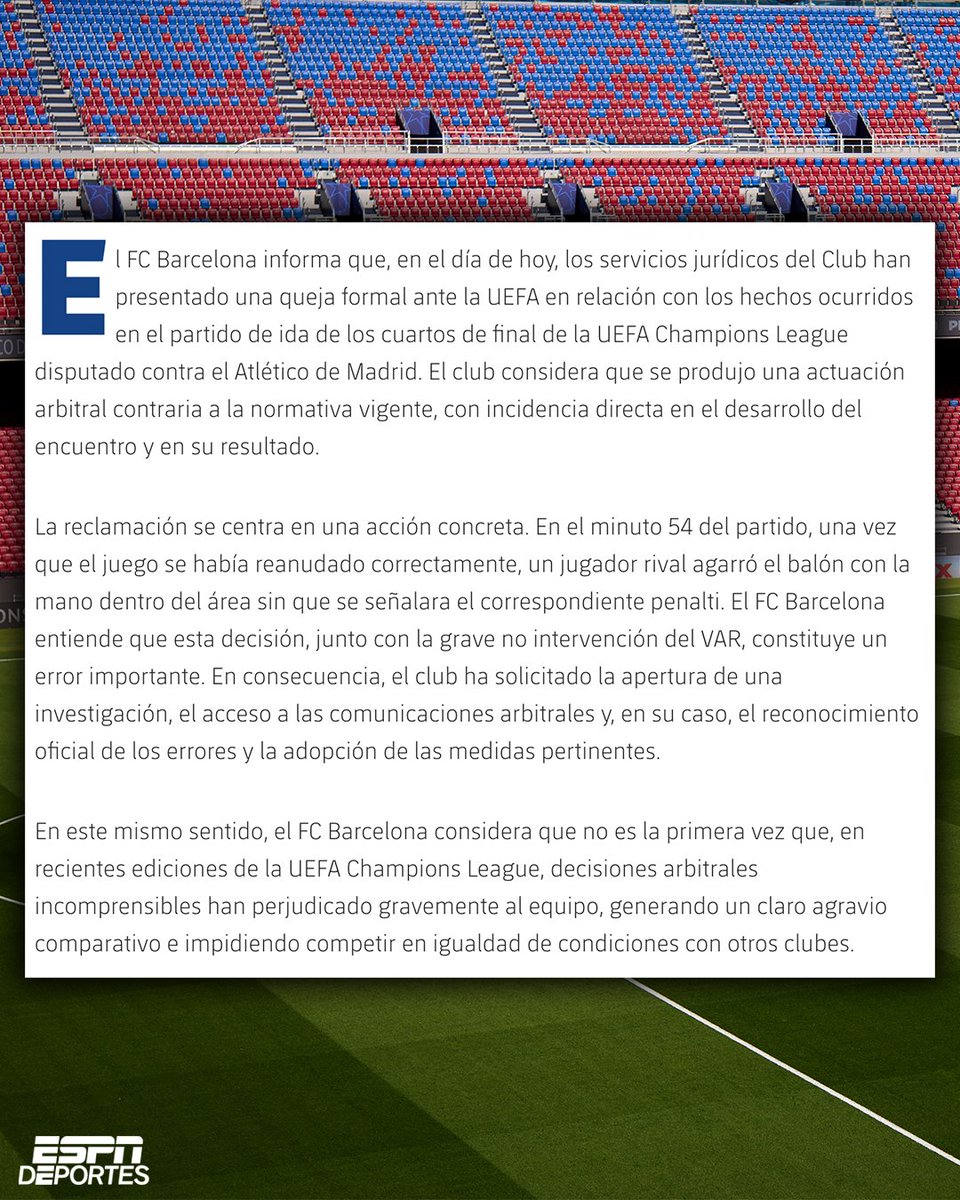 El FC Barcelona informa que, en el día de hoy, los servicios jurídicos del Club han presentado una queja formal ante la UEFA en relación con los hechos ocurridos en el partido de ida de los cuartos de final de la UEFA Champions League disputado contra el Atlético de Madrid. El club considera que se produjo una actuación arbitral contraria a la normativa vigente, con incidencia directa en el desarrollo del encuentro y en su resultado.

La reclamación se centra en una acción concreta. En el minuto 54 del partido, una vez que el juego se había reanudado correctamente, un jugador rival agarró el balón con la mano dentro del área sin que se señalara el correspondiente penalti. El FC Barcelona entiende que esta decisión, junto con la grave no intervención del VAR, constituye un error importante. En consecuencia, el club ha solicitado la apertura de una investigación, el acceso a las comunicaciones arbitrales y, en su caso, el reconocimiento oficial de los errores y la adopción de las medidas pertinentes.

En este mismo sentido, el FC Barcelona considera que no es la primera vez que, en recientes ediciones de la UEFA Champions League, decisiones arbitrales incomprensibles han perjudicado gravemente al equipo, generando un claro agravio comparativo e impidiendo competir en igualdad de condiciones con otros clubes.

ESPN DEPORTES